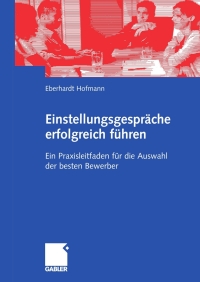 Eberhardt Hofmann

Einstellungsgespräche erfolgreich führen

Ein Praxisleitfaden für die Auswahl der besten Bewerber

GABLER